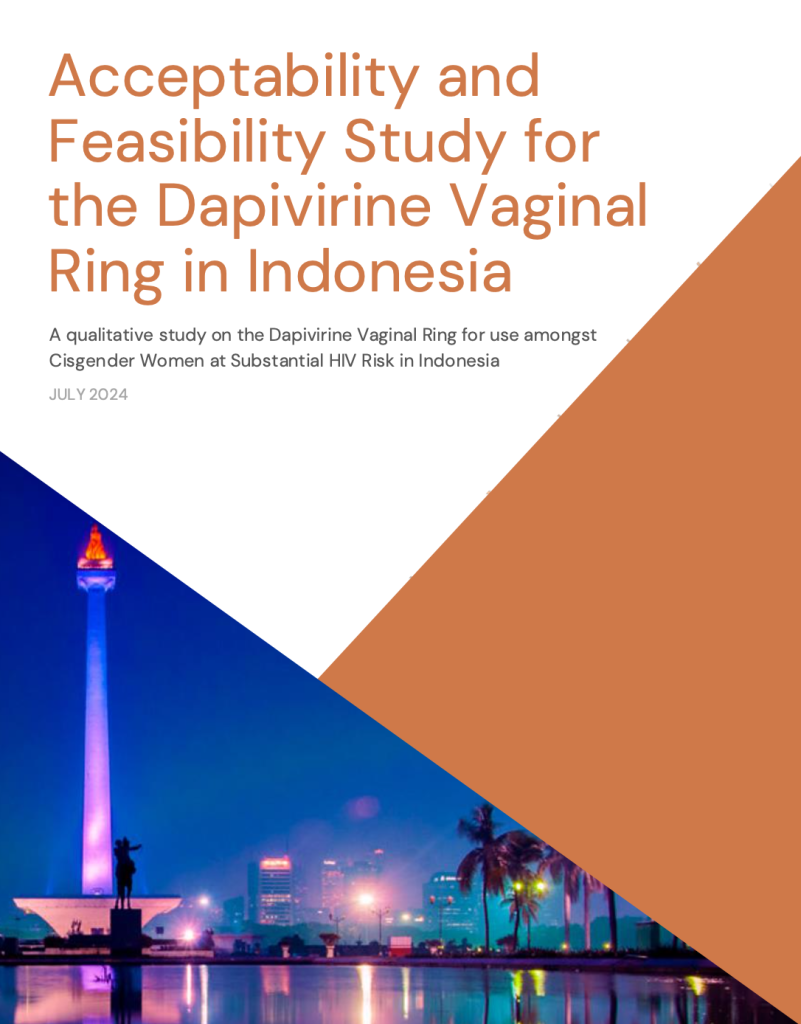 Acceptability and Feasibility Study for the Dapivirine Vaginal Ring in Indonesia

A qualitative study on the Dapivirine Vaginal Ring for use amongst Cisgender Women at Substantial HIV Risk in Indonesia

JULY 2024